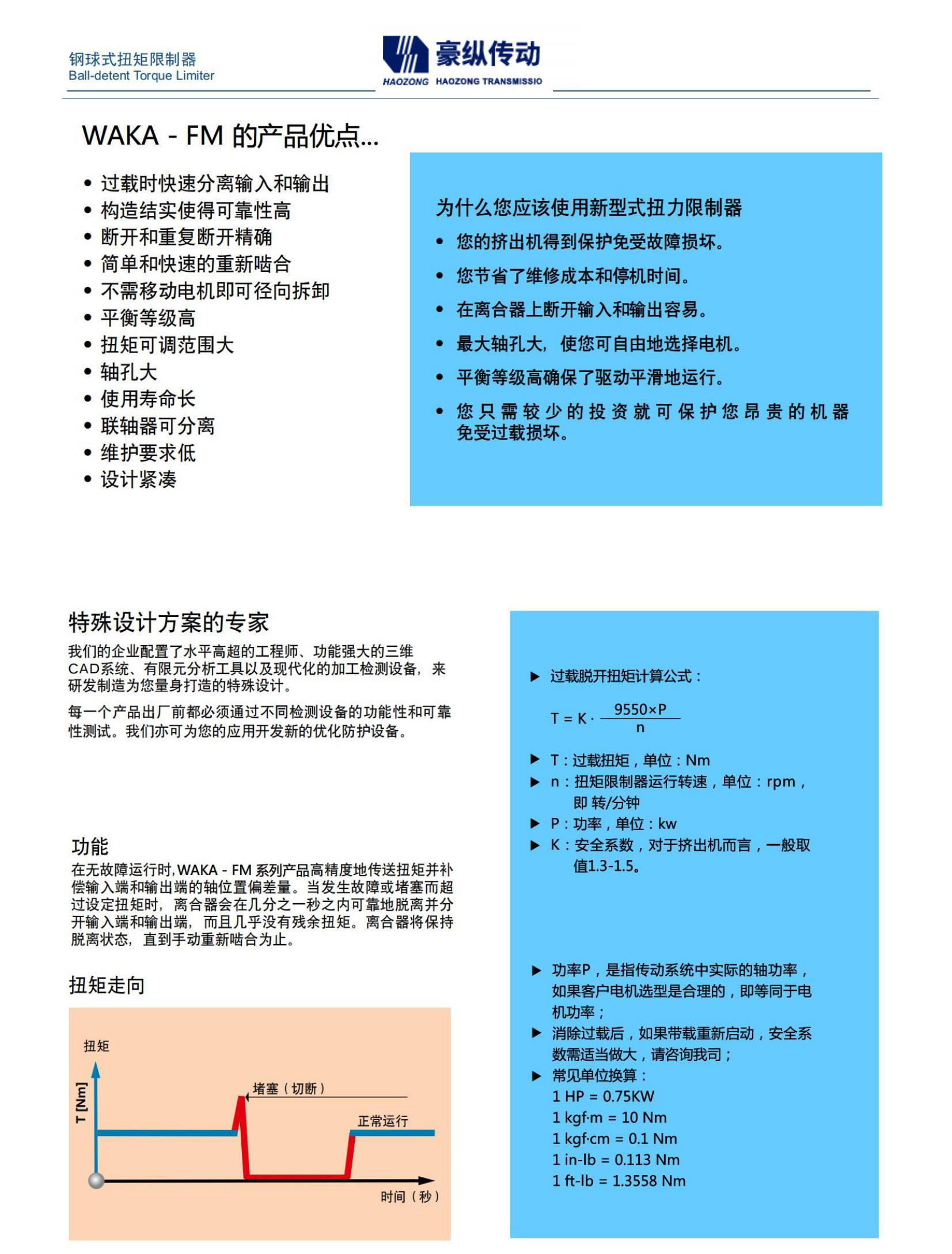 钢球式扭矩限制器
Ball-detent Torque Limiter

豪纵传动
HAOZONG HAOZONG TRANSMISSIO

WAKA - FM 的产品优点...

• 过载时快速分离输入和输出
• 构造结实使得可靠性高
• 断开和重复断开精确
• 简单和快速的重新啮合
• 不需移动电机即可径向拆卸
• 平衡等级高
• 扭矩可调范围大
• 轴孔大
• 使用寿命长
• 联轴器可分离
• 维护要求低
• 设计紧凑

为什么您应该使用新型式扭力限制器
• 您的挤出机得到保护免受故障损坏。
• 您节省了维修成本和停机时间。
• 在离合器上断开输入和输出容易。
• 最大轴孔大，使您可自由地选择电机。
• 平衡等级高确保了驱动平滑地运行。
• 您只需较少的投资就可保护您昂贵的机器免受过载损坏。

特殊设计方案的专家
我们的企业配置了水平高超的工程师、功能强大的三维CAD系统、有限元分析工具以及现代化的加工检测设备，来研发制造为您量身打造的特殊设计。

每一个产品出厂前都必须通过不同检测设备的功能性和可靠性测试。我们亦可为您的应用开发新的优化防护设备。

功能
在无故障运行时,WAKA - FM 系列产品高精度地传送扭矩并补偿输入端和输出端的轴位置偏差量。当发生故障或堵塞而超过设定扭矩时，离合器会在几分之一秒之内可靠地脱离并分开输入端和输出端，而且几乎没有残余扭矩。离合器将保持脱离状态，直到手动重新啮合为止。

扭矩走向

扭矩
T [Nm]
堵塞（切断）
正常运行
时间（秒）

▶ 过载脱开扭矩计算公式：
$T = K \cdot \frac{9550 \times P}{n}$
▶ T：过载扭矩，单位：Nm
▶ n：扭矩限制器运行转速，单位：rpm，即 转/分钟
▶ P：功率，单位：kw
▶ K：安全系数，对于挤出机而言，一般取值1.3-1.5。

▶ 功率P，是指传动系统中实际的轴功率，如果客户电机选型是合理的，即等同于电机功率；
▶ 消除过载后，如果带载重新启动，安全系数需适当做大，请咨询我司；
▶ 常见单位换算：
1 HP = 0.75KW
1 kgf·m = 10 Nm
1 kgf·cm = 0.1 Nm
1 in-lb = 0.113 Nm
1 ft-lb = 1.3558 Nm